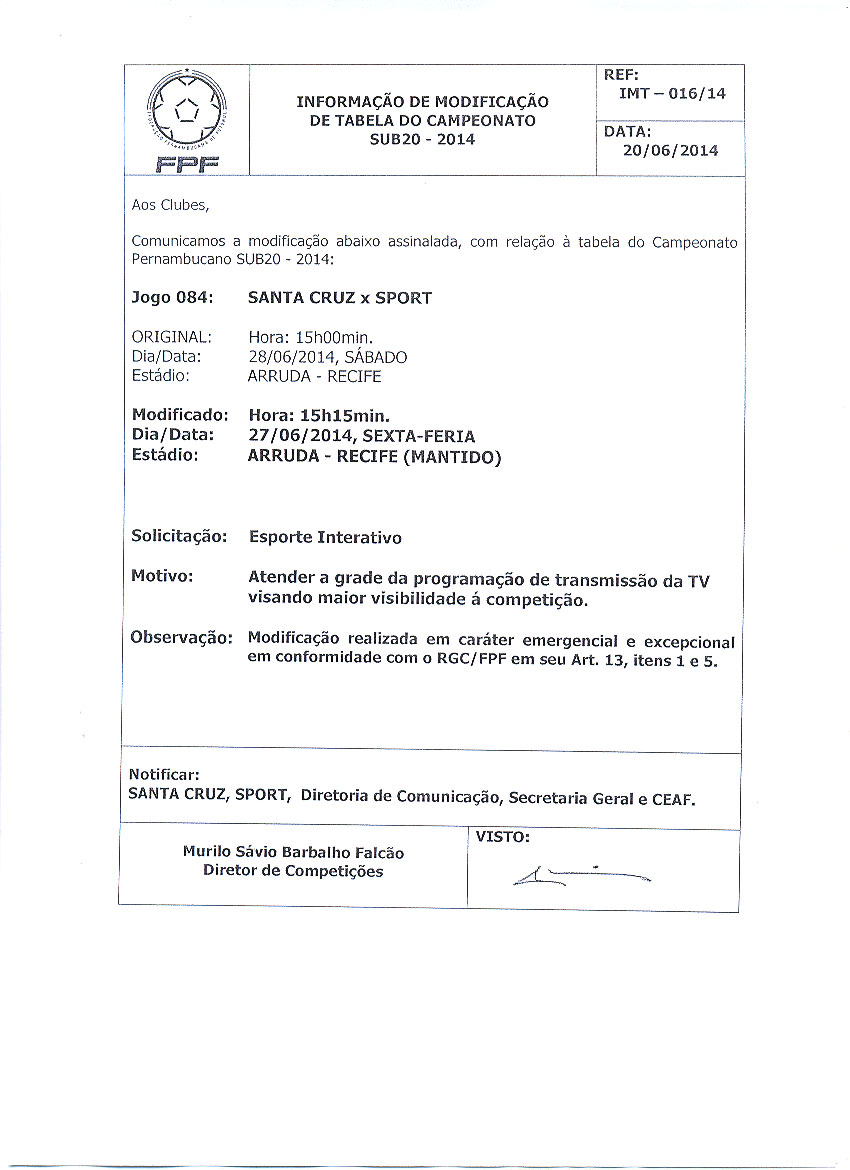 FPF

INFORMAÇÃO DE MODIFICAÇÃO DE TABELA DO CAMPEONATO SUB20 - 2014

REF:
IMT – 016/14

DATA:
20/06/2014

Aos Clubes,

Comunicamos a modificação abaixo assinalada, com relação à tabela do Campeonato Pernambucano SUB20 - 2014:

Jogo 084: SANTA CRUZ x SPORT

ORIGINAL: Hora: 15h00min.
Dia/Data: 28/06/2014, SÁBADO
Estádio: ARRUDA - RECIFE

Modificado: Hora: 15h15min.
Dia/Data: 27/06/2014, SEXTA-FERIA
Estádio: ARRUDA - RECIFE (MANTIDO)

Solicitação: Esporte Interativo

Motivo: Atender a grade da programação de transmissão da TV visando maior visibilidade á competição.

Observação: Modificação realizada em caráter emergencial e excepcional em conformidade com o RGC/FPF em seu Art. 13, itens 1 e 5.

Notificar:
SANTA CRUZ, SPORT, Diretoria de Comunicação, Secretaria Geral e CEAF.

Murilo Sávio Barbalho Falcão
Diretor de Competições

VISTO: